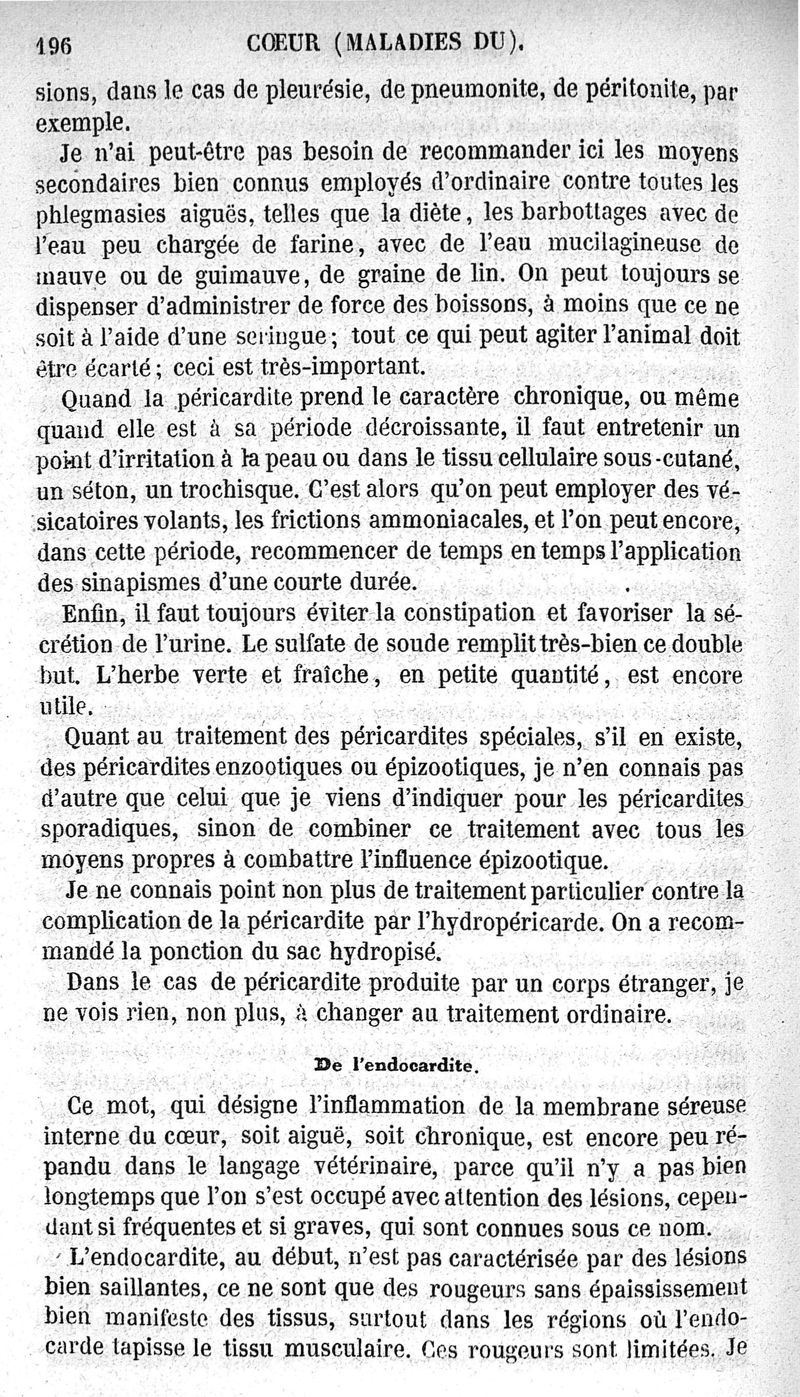 196 CŒUR (MALADIES DU).

sions, dans le cas de pleurésie, de pneumonite, de péritonite, par exemple.

Je n'ai peut-être pas besoin de recommander ici les moyens secondaires bien connus employés d'ordinaire contre toutes les phlegmasies aiguës, telles que la diète, les barbottages avec de l'eau peu chargée de farine, avec de l'eau mucilagineuse de mauve ou de guimauve, de graine de lin. On peut toujours se dispenser d'administrer de force des boissons, à moins que ce ne soit à l'aide d'une seringue; tout ce qui peut agiter l'animal doit être écarté; ceci est très-important.

Quand la péricardite prend le caractère chronique, ou même quand elle est à sa période décroissante, il faut entretenir un point d'irritation à la peau ou dans le tissu cellulaire sous-cutané, un séton, un trochisque. C'est alors qu'on peut employer des vésicatoires volants, les frictions ammoniacales, et l'on peut encore, dans cette période, recommencer de temps en temps l'application des sinapismes d'une courte durée.

Enfin, il faut toujours éviter la constipation et favoriser la sécrétion de l'urine. Le sulfate de soude remplit très-bien ce double but. L'herbe verte et fraîche, en petite quantité, est encore utile.

Quant au traitement des péricardites spéciales, s'il en existe, des péricardites enzootiques ou épizootiques, je n'en connais pas d'autre que celui que je viens d'indiquer pour les péricardites sporadiques, sinon de combiner ce traitement avec tous les moyens propres à combattre l'influence épizootique.

Je ne connais point non plus de traitement particulier contre la complication de la péricardite par l'hydropéricarde. On a recommandé la ponction du sac hydropisé.

Dans le cas de péricardite produite par un corps étranger, je ne vois rien, non plus, à changer au traitement ordinaire.

De l'endocardite.

Ce mot, qui désigne l'inflammation de la membrane séreuse interne du cœur, soit aiguë, soit chronique, est encore peu répandu dans le langage vétérinaire, parce qu'il n'y a pas bien longtemps que l'on s'est occupé avec attention des lésions, cependant si fréquentes et si graves, qui sont connues sous ce nom.

L'endocardite, au début, n'est pas caractérisée par des lésions bien saillantes, ce ne sont que des rougeurs sans épaississement bien manifeste des tissus, surtout dans les régions où l'endocarde tapisse le tissu musculaire. Ces rougeurs sont limitées. Je